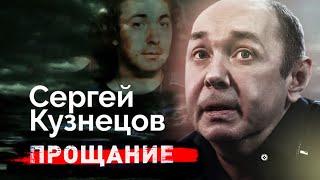 Сергей Кузнецов

ПРОЩАНИЕ